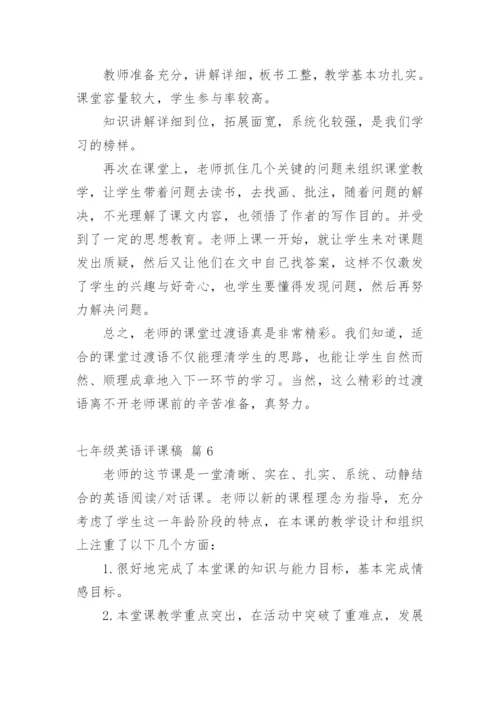 教师准备充分，讲解详细，板书工整，教学基本功扎实。课堂容量较大，学生参与率较高。

知识讲解详细到位，拓展面宽，系统化较强，是我们学习的榜样。

再次在课堂上，老师抓住几个关键的问题来组织课堂教学，让学生带着问题去读书，去找画、批注，随着问题的解决，不光理解了课文内容，也领悟了作者的写作目的。并受到了一定的思想教育。老师上课一开始，就让学生来对课题发出质疑，然后又让他们在文中自己找答案，这样不仅激发了学生的兴趣与好奇心，也学生要懂得发现问题，然后再努力解决问题。

总之，老师的课堂过渡语真是非常精彩。我们知道，适合的课堂过渡语不仅能理清学生的思路，也能让学生自然而然、顺理成章地入下一环节的学习。当然，这么精彩的过渡语离不开老师课前的辛苦准备，真努力。

七年级英语评课稿 篇6

老师的这节课是一堂清晰、实在、扎实、系统、动静结合的英语阅读/对话课。老师以新的课程理念为指导，充分考虑了学生这一年龄阶段的特点，在本课的教学设计和组织上注重了以下几个方面：

1.很好地完成了本堂课的知识与能力目标，基本完成情感目标。

2.本堂课教学重点突出，在活动中突破了重难点，发展